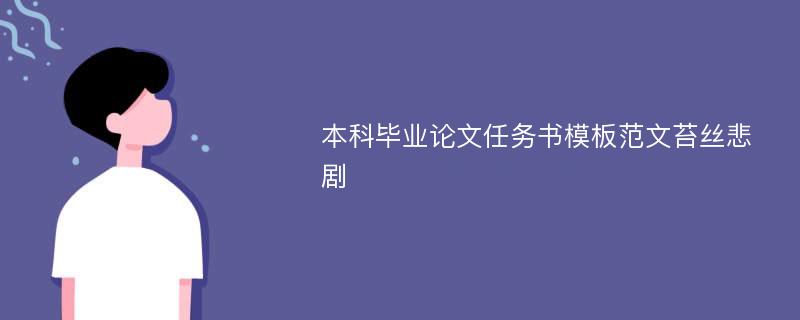 本科毕业论文任务书模板范文苔丝悲剧